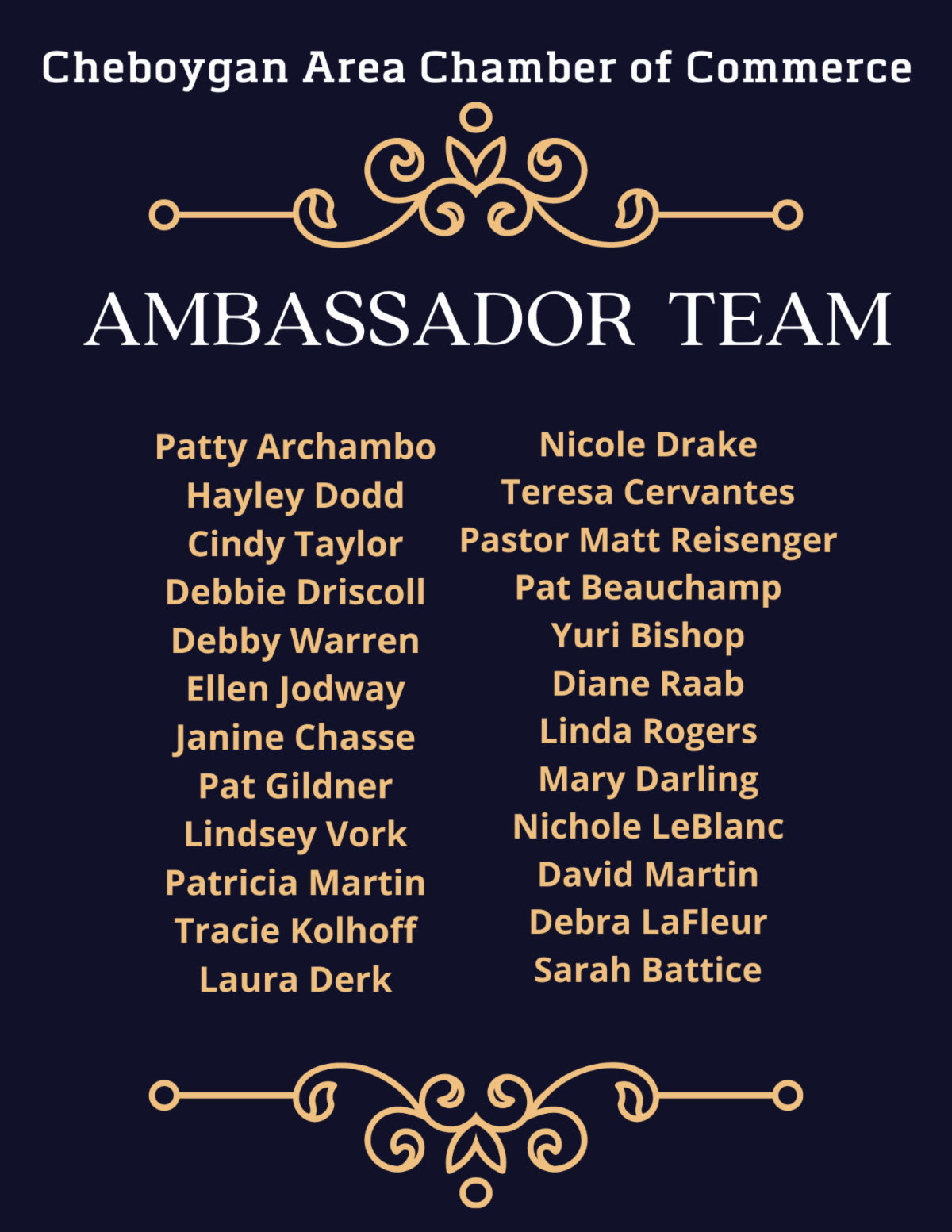 Cheboygan Area Chamber of Commerce

AMBASSADOR TEAM

Patty Archambo
Hayley Dodd
Cindy Taylor
Debbie Driscoll
Debby Warren
Ellen Jodway
Janine Chasse
Pat Gildner
Lindsey Vork
Patricia Martin
Tracie Kolhoff
Laura Derk

Nicole Drake
Teresa Cervantes
Pastor Matt Reisenger
Pat Beauchamp
Yuri Bishop
Diane Raab
Linda Rogers
Mary Darling
Nichole LeBlanc
David Martin
Debra LaFleur
Sarah Battice